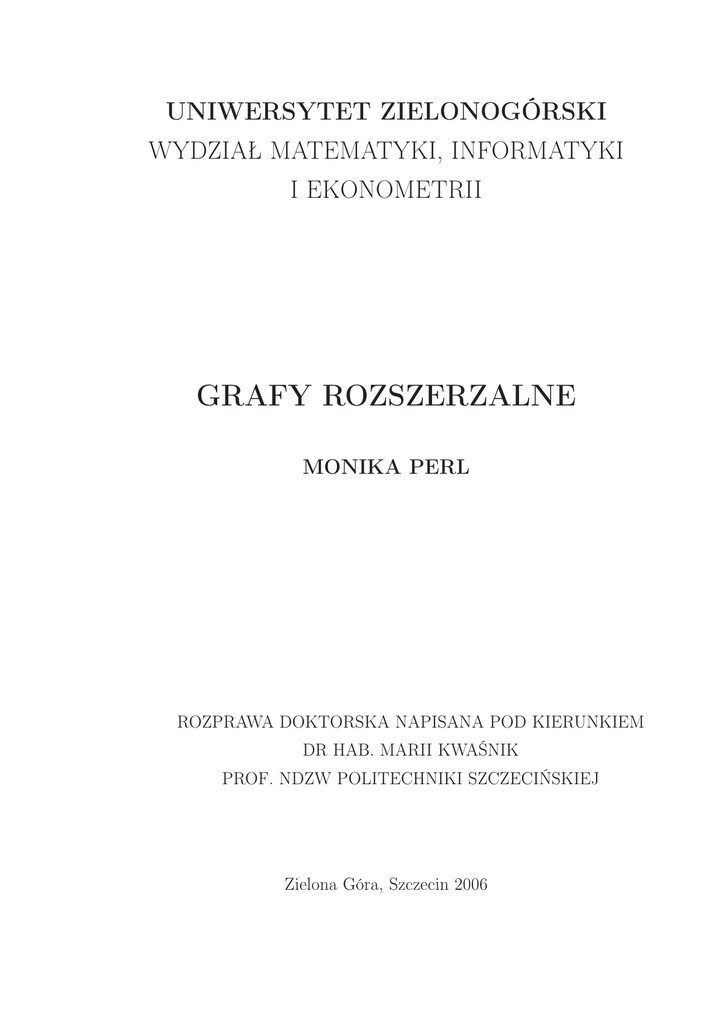 UNIWERSYTET ZIELONOGÓRSKI
WYDZIAŁ MATEMATYKI, INFORMATYKI
I EKONOMETRII

GRAFY ROZSZERZALNE

MONIKA PERL

ROZPRAWA DOKTORSKA NAPISANA POD KIERUNKIEM
DR HAB. MARII KWAŚNIK
PROF. NDZW POLITECHNIKI SZCZECIŃSKIEJ

Zielona Góra, Szczecin 2006